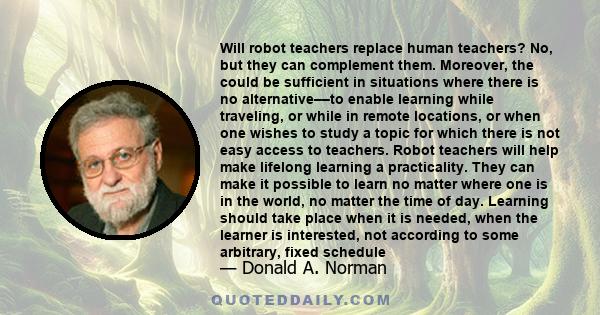 Will robot teachers replace human teachers? No, but they can complement them. Moreover, the could be sufficient in situations where there is no alternative—to enable learning while traveling, or while in remote locations, or when one wishes to study a topic for which there is not easy access to teachers. Robot teachers will help make lifelong learning a practicality. They can make it possible to learn no matter where one is in the world, no matter the time of day. Learning should take place when it is needed, when the learner is interested, not according to some arbitrary, fixed schedule

— Donald A. Norman

QUOTEDDAILY.COM